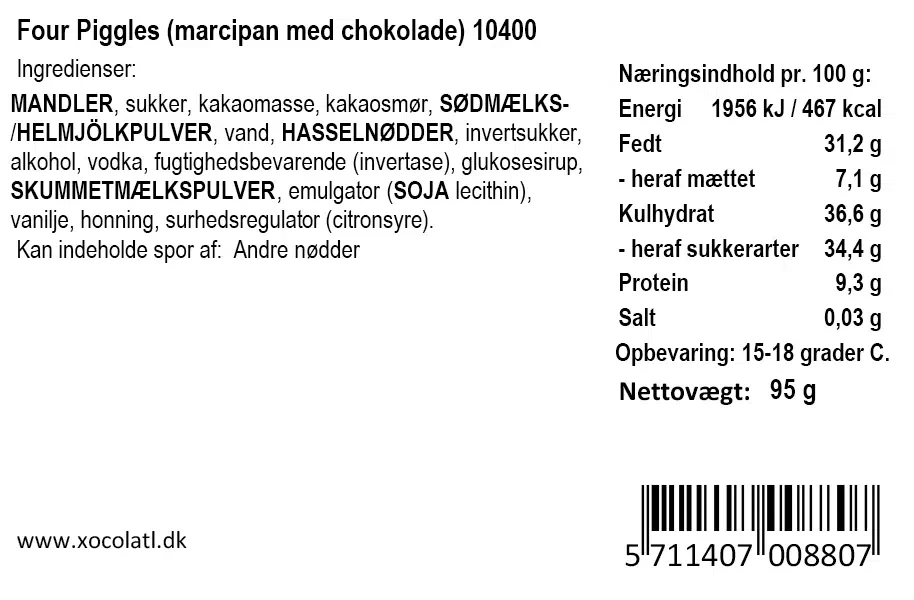 Four Piggles (marcipan med chokolade) 10400

Ingredienser:

MANDLER, sukker, kakaomasse, kakaosmør, SØDMÆLKS-/HELMJÖLKPULVER, vand, HASSELNØDDER, invertsukker, alkohol, vodka, fugtighedsbevarende (invertase), glukosesirup, SKUMMETMÆLKSPULVER, emulgator (SOJA lecithin), vanilje, honning, surhedsregulator (citronsyre).

Kan indeholde spor af: Andre nødder

Næringsindhold pr. 100 g:
Energi 1956 kJ / 467 kcal
Fedt 31,2 g
- heraf mættet 7,1 g
Kulhydrat 36,6 g
- heraf sukkerarter 34,4 g
Protein 9,3 g
Salt 0,03 g
Opbevaring: 15-18 grader C.
Nettovægt: 95 g

www.xocolatl.dk

5 711407 008807